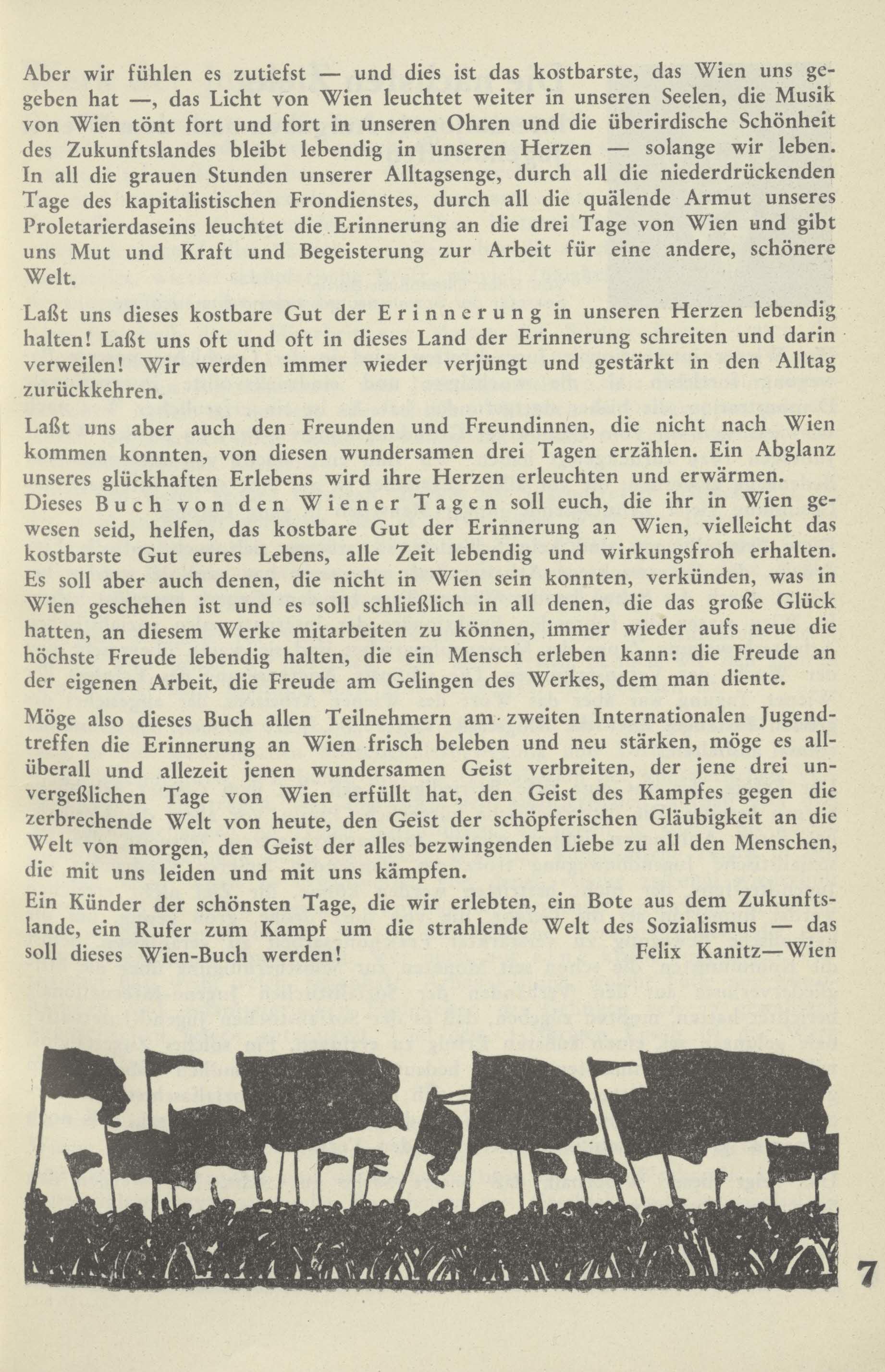 Aber wir fühlen es zutiefst — und dies ist das kostbarste, das Wien uns gegeben hat —, das Licht von Wien leuchtet weiter in unseren Seelen, die Musik von Wien tönt fort und fort in unseren Ohren und die überirdische Schönheit des Zukunftslandes bleibt lebendig in unseren Herzen — solange wir leben. In all die grauen Stunden unserer Alltagsenge, durch all die niederdrückenden Tage des kapitalistischen Frondienstes, durch all die quälende Armut unseres Proletarierdaseins leuchtet die Erinnerung an die drei Tage von Wien und gibt uns Mut und Kraft und Begeisterung zur Arbeit für eine andere, schönere Welt.

Laßt uns dieses kostbare Gut der Erinnerung in unseren Herzen lebendig halten! Laßt uns oft und oft in dieses Land der Erinnerung schreiten und darin verweilen! Wir werden immer wieder verjüngt und gestärkt in den Alltag zurückkehren.

Laßt uns aber auch den Freunden und Freundinnen, die nicht nach Wien kommen konnten, von diesen wundersamen drei Tagen erzählen. Ein Abglanz unseres glückhaften Erlebens wird ihre Herzen erleuchten und erwärmen.
Dieses Buch von den Wiener Tagen soll euch, die ihr in Wien gewesen seid, helfen, das kostbare Gut der Erinnerung an Wien, vielleicht das kostbarste Gut eures Lebens, alle Zeit lebendig und wirkungsfroh erhalten. Es soll aber auch denen, die nicht in Wien sein konnten, verkünden, was in Wien geschehen ist und es soll schließlich in all denen, die das große Glück hatten, an diesem Werke mitarbeiten zu können, immer wieder aufs neue die höchste Freude lebendig halten, die ein Mensch erleben kann: die Freude an der eigenen Arbeit, die Freude am Gelingen des Werkes, dem man diente.

Möge also dieses Buch allen Teilnehmern am zweiten Internationalen Jugendtreffen die Erinnerung an Wien frisch beleben und neu stärken, möge es allüberall und allezeit jenen wundersamen Geist verbreiten, der jene drei unvergeßlichen Tage von Wien erfüllt hat, den Geist des Kampfes gegen die zerbrechende Welt von heute, den Geist der schöpferischen Gläubigkeit an die Welt von morgen, den Geist der alles bezwingenden Liebe zu all den Menschen, die mit uns leiden und mit uns kämpfen.

Ein Künder der schönsten Tage, die wir erlebten, ein Bote aus dem Zukunftslande, ein Rufer zum Kampf um die strahlende Welt des Sozialismus — das soll dieses Wien-Buch werden! Felix Kanitz—Wien

7